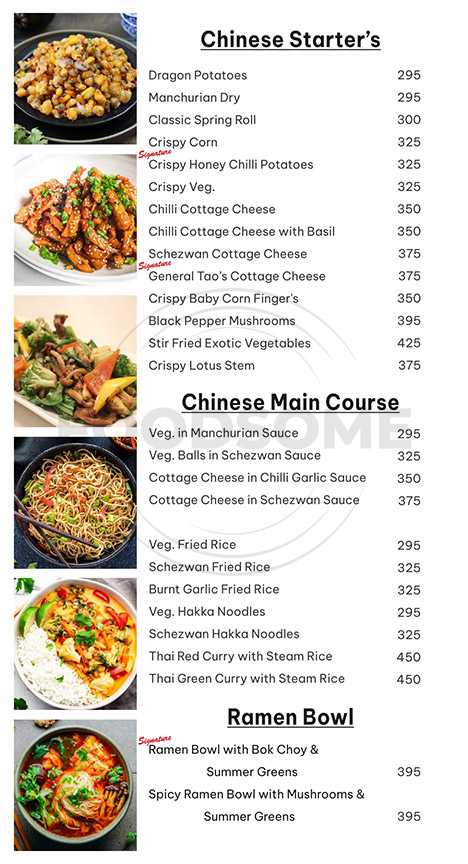 Chinese Starter's

Dragon Potatoes 295
Manchurian Dry 295
Classic Spring Roll 300
Crispy Corn 325
Signature
Crispy Honey Chilli Potatoes 325
Crispy Veg. 325
Chilli Cottage Cheese 350
Chilli Cottage Cheese with Basil 350
Schezwan Cottage Cheese 375
Signature
General Tao's Cottage Cheese 375
Crispy Baby Corn Finger's 350
Black Pepper Mushrooms 395
Stir Fried Exotic Vegetables 425
Crispy Lotus Stem 375

Chinese Main Course

Veg. in Manchurian Sauce 295
Veg. Balls in Schezwan Sauce 325
Cottage Cheese in Chilli Garlic Sauce 350
Cottage Cheese in Schezwan Sauce 375

Veg. Fried Rice 295
Schezwan Fried Rice 325
Burnt Garlic Fried Rice 325
Veg. Hakka Noodles 295
Schezwan Hakka Noodles 325
Thai Red Curry with Steam Rice 450
Thai Green Curry with Steam Rice 450

Ramen Bowl

Signature
Ramen Bowl with Bok Choy & Summer Greens 395
Spicy Ramen Bowl with Mushrooms & Summer Greens 395

FOODSOME